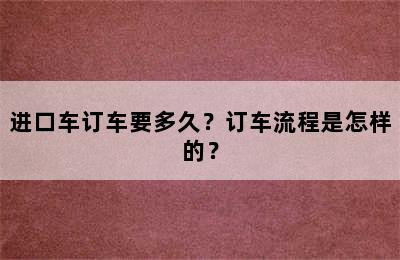 进口车订车要多久？订车流程是怎样的？